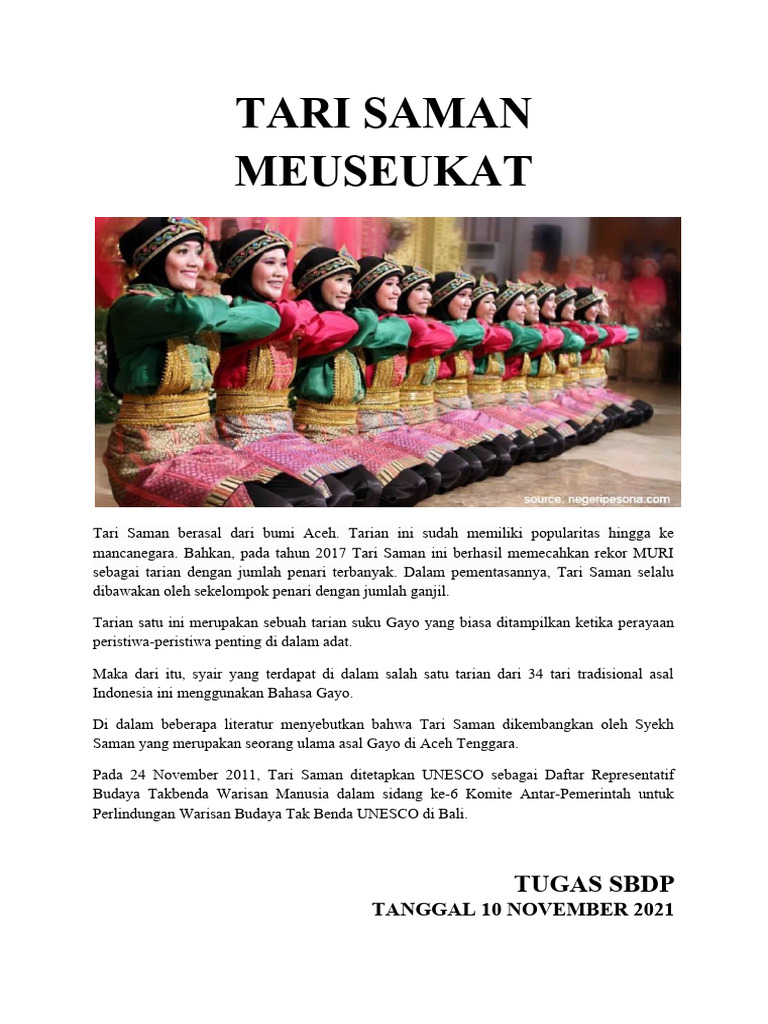 TARI SAMAN
MEUSEUKAT

source: negeripesona.com

Tari Saman berasal dari bumi Aceh. Tarian ini sudah memiliki popularitas hingga ke mancanegara. Bahkan, pada tahun 2017 Tari Saman ini berhasil memecahkan rekor MURI sebagai tarian dengan jumlah penari terbanyak. Dalam pementasannya, Tari Saman selalu dibawakan oleh sekelompok penari dengan jumlah ganjil.

Tarian satu ini merupakan sebuah tarian suku Gayo yang biasa ditampilkan ketika perayaan peristiwa-peristiwa penting di dalam adat.

Maka dari itu, syair yang terdapat di dalam salah satu tarian dari 34 tari tradisional asal Indonesia ini menggunakan Bahasa Gayo.

Di dalam beberapa literatur menyebutkan bahwa Tari Saman dikembangkan oleh Syekh Saman yang merupakan seorang ulama asal Gayo di Aceh Tenggara.

Pada 24 November 2011, Tari Saman ditetapkan UNESCO sebagai Daftar Representatif Budaya Takbenda Warisan Manusia dalam sidang ke-6 Komite Antar-Pemerintah untuk Perlindungan Warisan Budaya Tak Benda UNESCO di Bali.

TUGAS SBDP
TANGGAL 10 NOVEMBER 2021